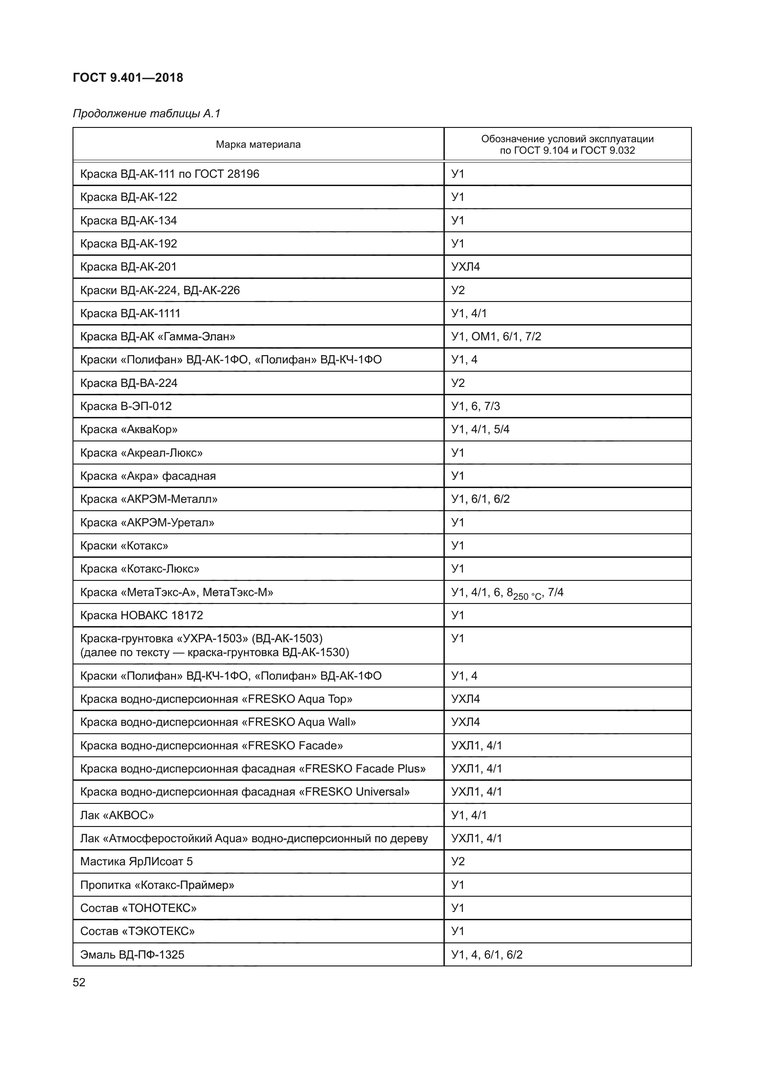 ГОСТ 9.401—2018

Продолжение таблицы А.1

| Марка материала | Обозначение условий эксплуатации по ГОСТ 9.104 и ГОСТ 9.032 |
|---|---|
| Краска ВД-АК-111 по ГОСТ 28196 | У1 |
| Краска ВД-АК-122 | У1 |
| Краска ВД-АК-134 | У1 |
| Краска ВД-АК-192 | У1 |
| Краска ВД-АК-201 | УХЛ4 |
| Краски ВД-АК-224, ВД-АК-226 | У2 |
| Краска ВД-АК-1111 | У1, 4/1 |
| Краска ВД-АК «Гамма-Элан» | У1, ОМ1, 6/1, 7/2 |
| Краски «Полифан» ВД-АК-1ФО, «Полифан» ВД-КЧ-1ФО | У1, 4 |
| Краска ВД-ВА-224 | У2 |
| Краска В-ЭП-012 | У1, 6, 7/3 |
| Краска «АкваКор» | У1, 4/1, 5/4 |
| Краска «Акреал-Люкс» | У1 |
| Краска «Акра» фасадная | У1 |
| Краска «АКРЭМ-Металл» | У1, 6/1, 6/2 |
| Краска «АКРЭМ-Уретал» | У1 |
| Краски «Котакс» | У1 |
| Краска «Котакс-Люкс» | У1 |
| Краска «МетаТэкс-А», МетаТэкс-М» | У1, 4/1, 6, $8_{250\ °C}$, 7/4 |
| Краска НОВАКС 18172 | У1 |
| Краска-грунтовка «УХРА-1503» (ВД-АК-1503) (далее по тексту — краска-грунтовка ВД-АК-1530) | У1 |
| Краски «Полифан» ВД-КЧ-1ФО, «Полифан» ВД-АК-1ФО | У1, 4 |
| Краска водно-дисперсионная «FRESKO Aqua Top» | УХЛ4 |
| Краска водно-дисперсионная «FRESKO Aqua Wall» | УХЛ4 |
| Краска водно-дисперсионная «FRESKO Facade» | УХЛ1, 4/1 |
| Краска водно-дисперсионная фасадная «FRESKO Facade Plus» | УХЛ1, 4/1 |
| Краска водно-дисперсионная фасадная «FRESKO Universal» | УХЛ1, 4/1 |
| Лак «АКВОС» | У1, 4/1 |
| Лак «Атмосферостойкий Aqua» водно-дисперсионный по дереву | УХЛ1, 4/1 |
| Мастика ЯрЛИсоат 5 | У2 |
| Пропитка «Котакс-Праймер» | У1 |
| Состав «ТОНОТЕКС» | У1 |
| Состав «ТЭКОТЕКС» | У1 |
| Эмаль ВД-ПФ-1325 | У1, 4, 6/1, 6/2 |

52